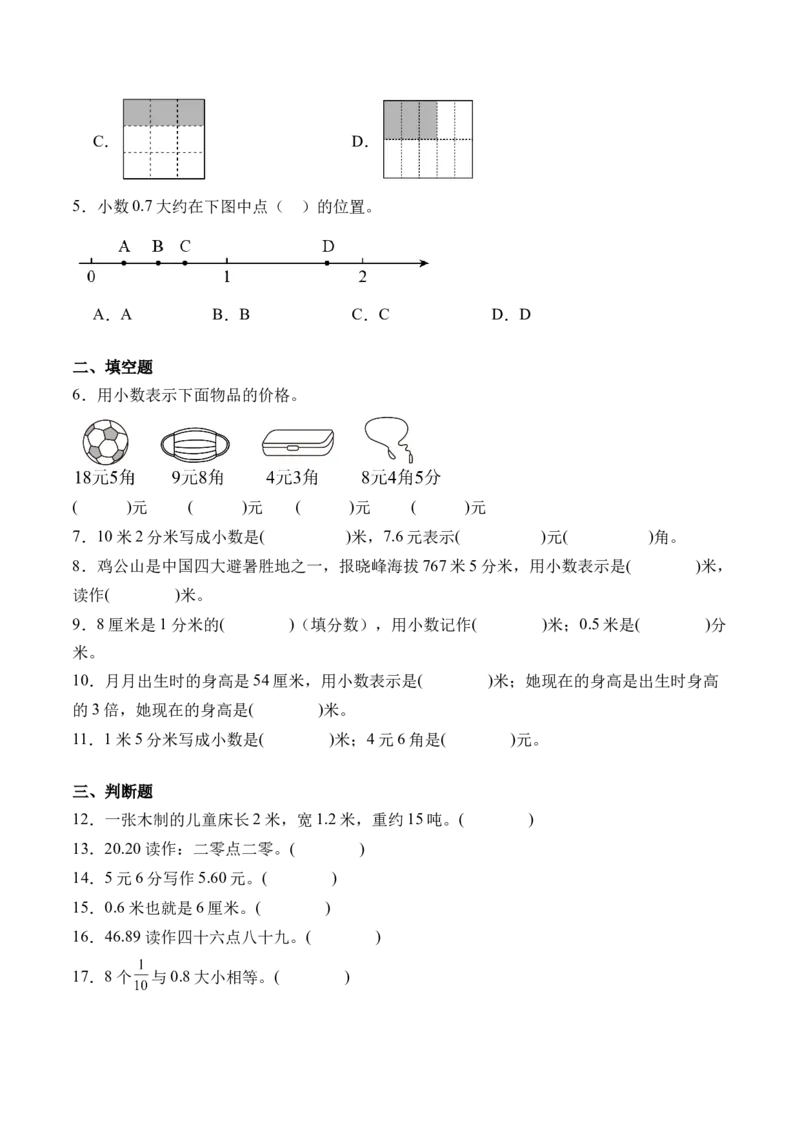 C.

D.

5．小数 0.7 大约在下图中点（ ）的位置。

A B C D
0 1 2

A．A B．B C．C D．D

二、填空题

6．用小数表示下面物品的价格。

18元5角 9元8角 4元3角 8元4角5分

( )元 ( )元 ( )元 ( )元

7．10 米 2 分米写成小数是( )米，7.6 元表示( )元( )角。

8．鸡公山是中国四大避暑胜地之一，报晓峰海拔 767 米 5 分米，用小数表示是( )米，读作( )米。

9．8 厘米是 1 分米的( )（填分数），用小数记作( )米；0.5 米是( )分米。

10．月月出生时的身高是 54 厘米，用小数表示是( )米；她现在的身高是出生时身高的 3 倍，她现在的身高是( )米。

11．1 米 5 分米写成小数是( )米；4 元 6 角是( )元。

三、判断题

12．一张木制的儿童床长 2 米，宽 1.2 米，重约 15 吨。( )

13．20.20 读作：二零点二零。( )

14．5 元 6 分写作 5.60 元。( )

15．0.6 米也就是 6 厘米。( )

16．46.89 读作四十六点八十九。( )

17．8 个 $\frac{1}{10}$ 与 0.8 大小相等。( )